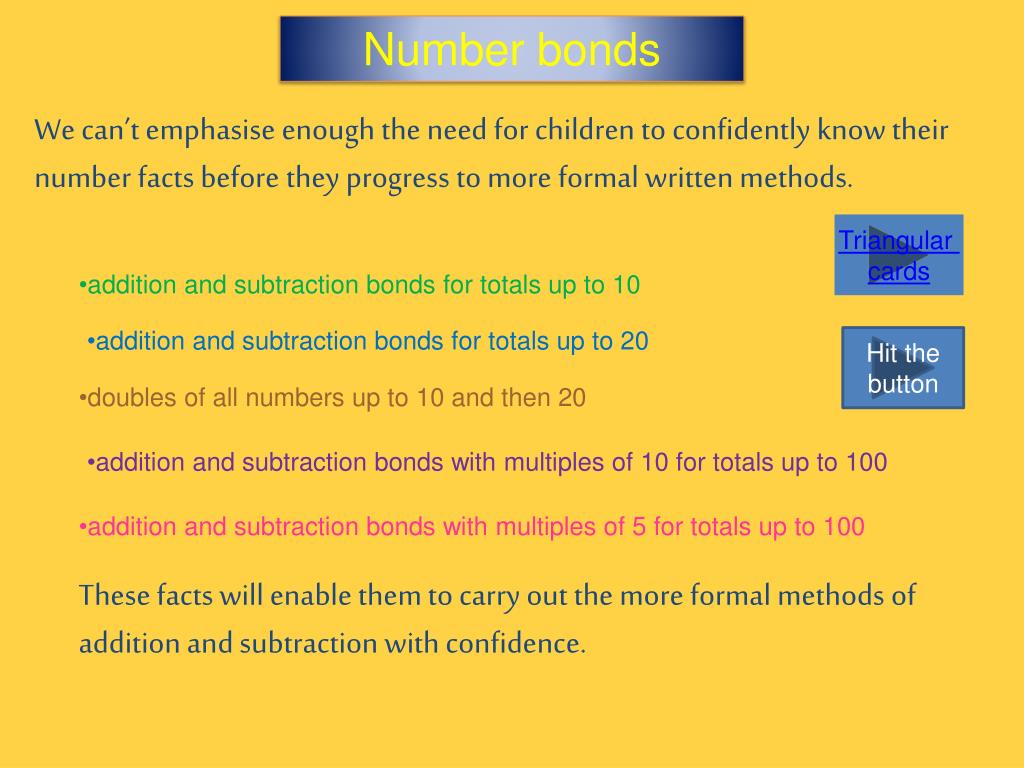 Number bonds

We can't emphasise enough the need for children to confidently know their number facts before they progress to more formal written methods.

Triangular cards

•addition and subtraction bonds for totals up to 10

•addition and subtraction bonds for totals up to 20

Hit the button

•doubles of all numbers up to 10 and then 20

•addition and subtraction bonds with multiples of 10 for totals up to 100

•addition and subtraction bonds with multiples of 5 for totals up to 100

These facts will enable them to carry out the more formal methods of addition and subtraction with confidence.